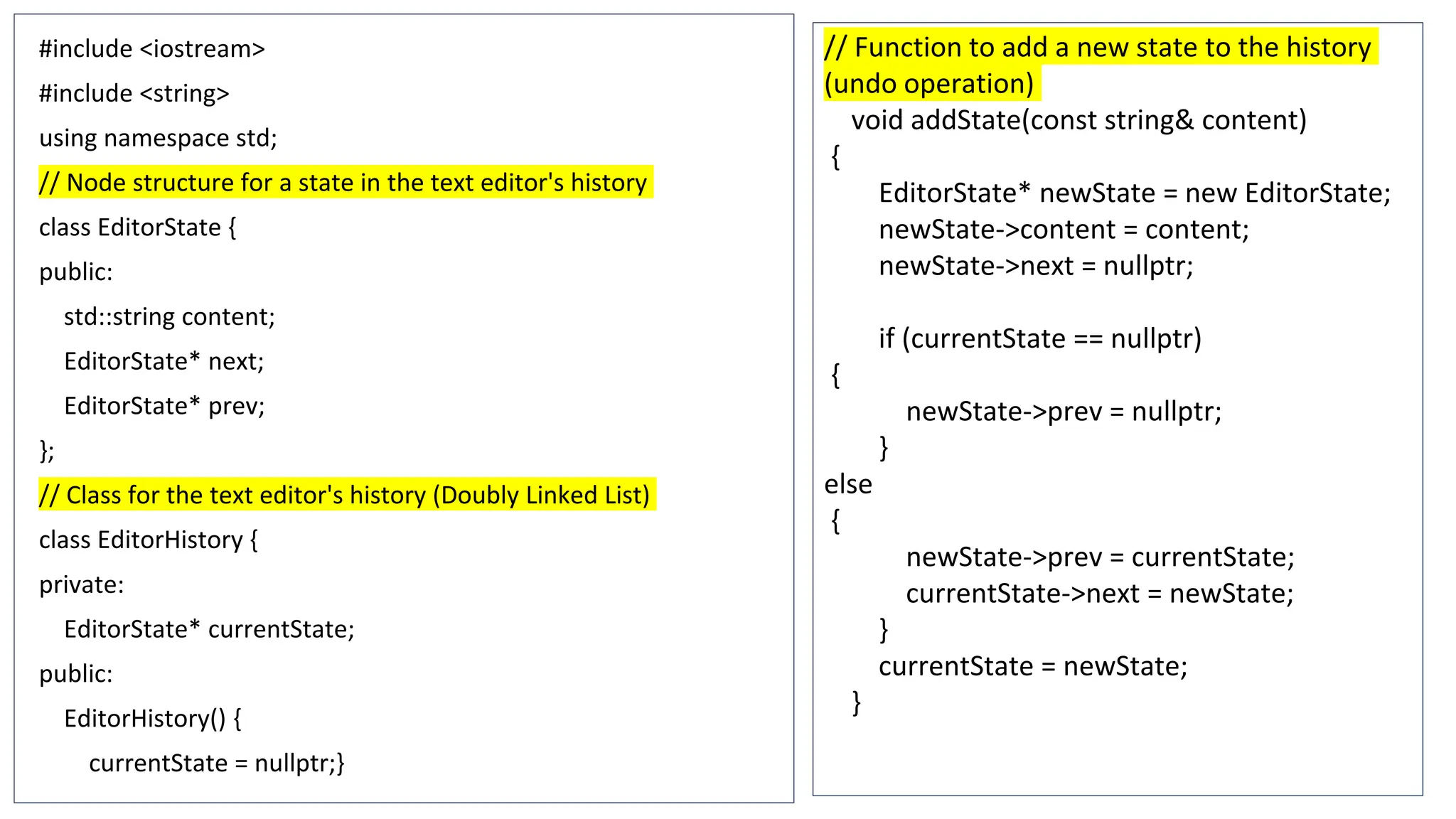 #include <iostream>

#include <string>

using namespace std;

// Node structure for a state in the text editor's history

class EditorState {

public:

std::string content;

EditorState* next;

EditorState* prev;

};

// Class for the text editor's history (Doubly Linked List)

class EditorHistory {

private:

EditorState* currentState;

public:

EditorHistory() {

currentState = nullptr;}

// Function to add a new state to the history (undo operation)

void addState(const string& content)
{
EditorState* newState = new EditorState;
newState->content = content;
newState->next = nullptr;

if (currentState == nullptr)
{
newState->prev = nullptr;
}
else
{
newState->prev = currentState;
currentState->next = newState;
}
currentState = newState;
}